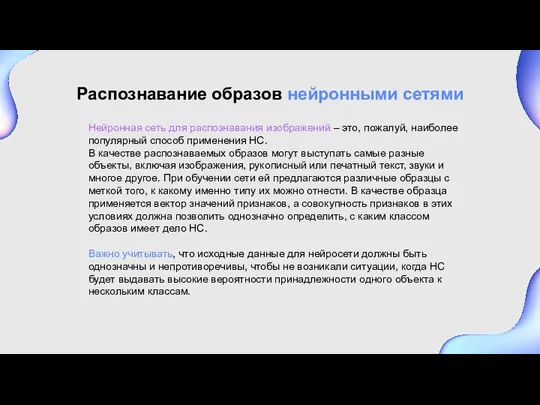 Распознавание образов нейронными сетями

Нейронная сеть для распознавания изображений – это, пожалуй, наиболее популярный способ применения НС.
В качестве распознаваемых образов могут выступать самые разные объекты, включая изображения, рукописный или печатный текст, звуки и многое другое. При обучении сети ей предлагаются различные образцы с меткой того, к какому именно типу их можно отнести. В качестве образца применяется вектор значений признаков, а совокупность признаков в этих условиях должна позволить однозначно определить, с каким классом образов имеет дело НС.

Важно учитывать, что исходные данные для нейросети должны быть однозначны и непротиворечивы, чтобы не возникали ситуации, когда НС будет выдавать высокие вероятности принадлежности одного объекта к нескольким классам.